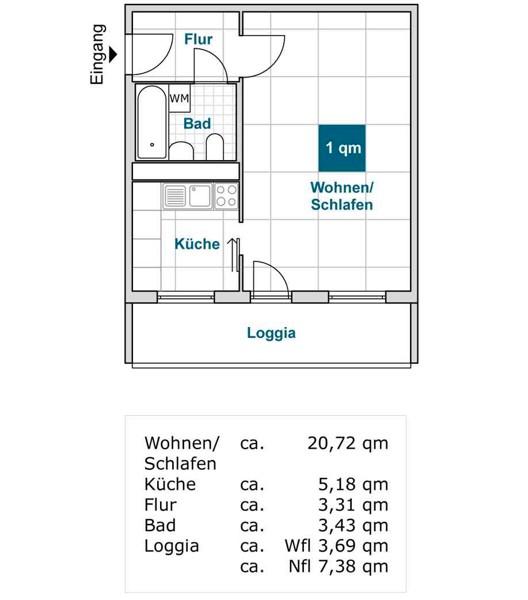 Eingang

Flur

WM

Bad

1 qm

Wohnen/ Schlafen

Küche

Loggia

| | | |
|---|---|---|
| Wohnen/ Schlafen | ca. | 20,72 qm |
| Küche | ca. | 5,18 qm |
| Flur | ca. | 3,31 qm |
| Bad | ca. | 3,43 qm |
| Loggia | ca. | Wfl 3,69 qm |
| | ca. | Nfl 7,38 qm |